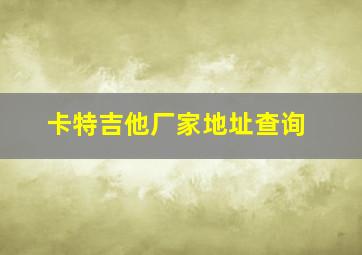 卡特吉他厂家地址查询